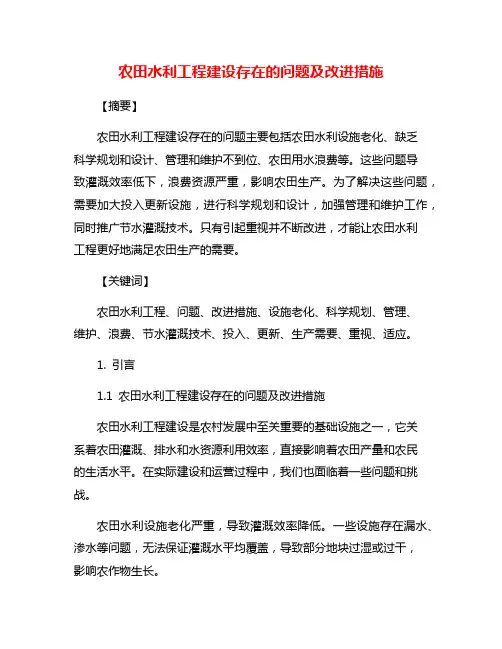 农田水利工程建设存在的问题及改进措施

【摘要】

农田水利工程建设存在的问题主要包括农田水利设施老化、缺乏科学规划和设计、管理和维护不到位、农田用水浪费等。这些问题导致灌溉效率低下，浪费资源严重，影响农田生产。为了解决这些问题，需要加大投入更新设施，进行科学规划和设计，加强管理和维护工作，同时推广节水灌溉技术。只有引起重视并不断改进，才能让农田水利工程更好地满足农田生产的需要。

【关键词】

农田水利工程、问题、改进措施、设施老化、科学规划、管理、维护、浪费、节水灌溉技术、投入、更新、生产需要、重视、适应。

1. 引言

1.1 农田水利工程建设存在的问题及改进措施

农田水利工程建设是农村发展中至关重要的基础设施之一，它关系着农田灌溉、排水和水资源利用效率，直接影响着农田产量和农民的生活水平。在实际建设和运营过程中，我们也面临着一些问题和挑战。

农田水利设施老化严重，导致灌溉效率降低。一些设施存在漏水、渗水等问题，无法保证灌溉水平均覆盖，导致部分地块过湿或过干，影响农作物生长。